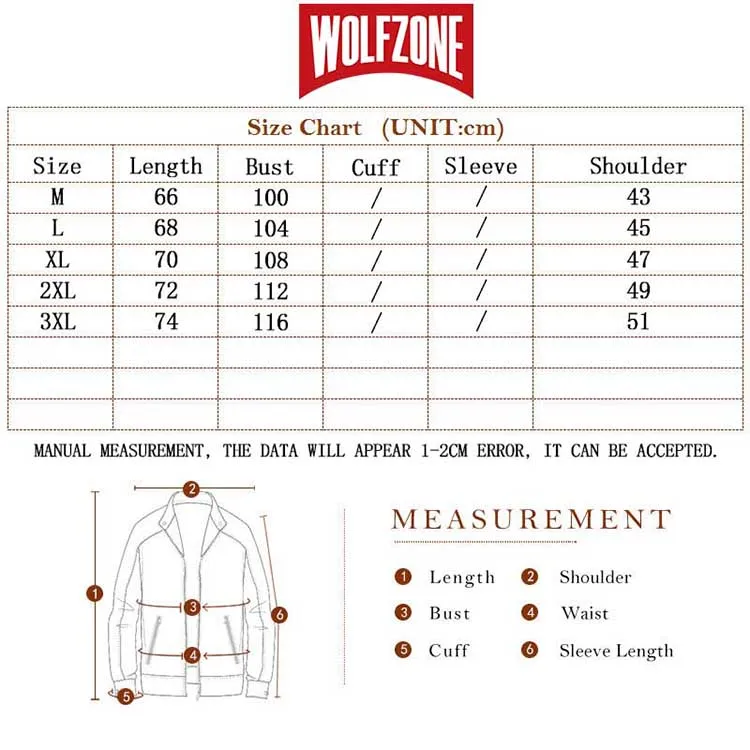 WOLFZONE

Size Chart (UNIT:cm)

| Size | Length | Bust | Cuff | Sleeve | Shoulder |
|---|---|---|---|---|---|
| M | 66 | 100 | / | / | 43 |
| L | 68 | 104 | / | / | 45 |
| XL | 70 | 108 | / | / | 47 |
| 2XL | 72 | 112 | / | / | 49 |
| 3XL | 74 | 116 | / | / | 51 |
| | | | | | |
| | | | | | |
| | | | | | |

MANUAL MEASUREMENT, THE DATA WILL APPEAR 1-2CM ERROR, IT CAN BE ACCEPTED.

2
1
3
6
4
5

MEASUREMENT

1 Length
2 Shoulder
3 Bust
4 Waist
5 Cuff
6 Sleeve Length